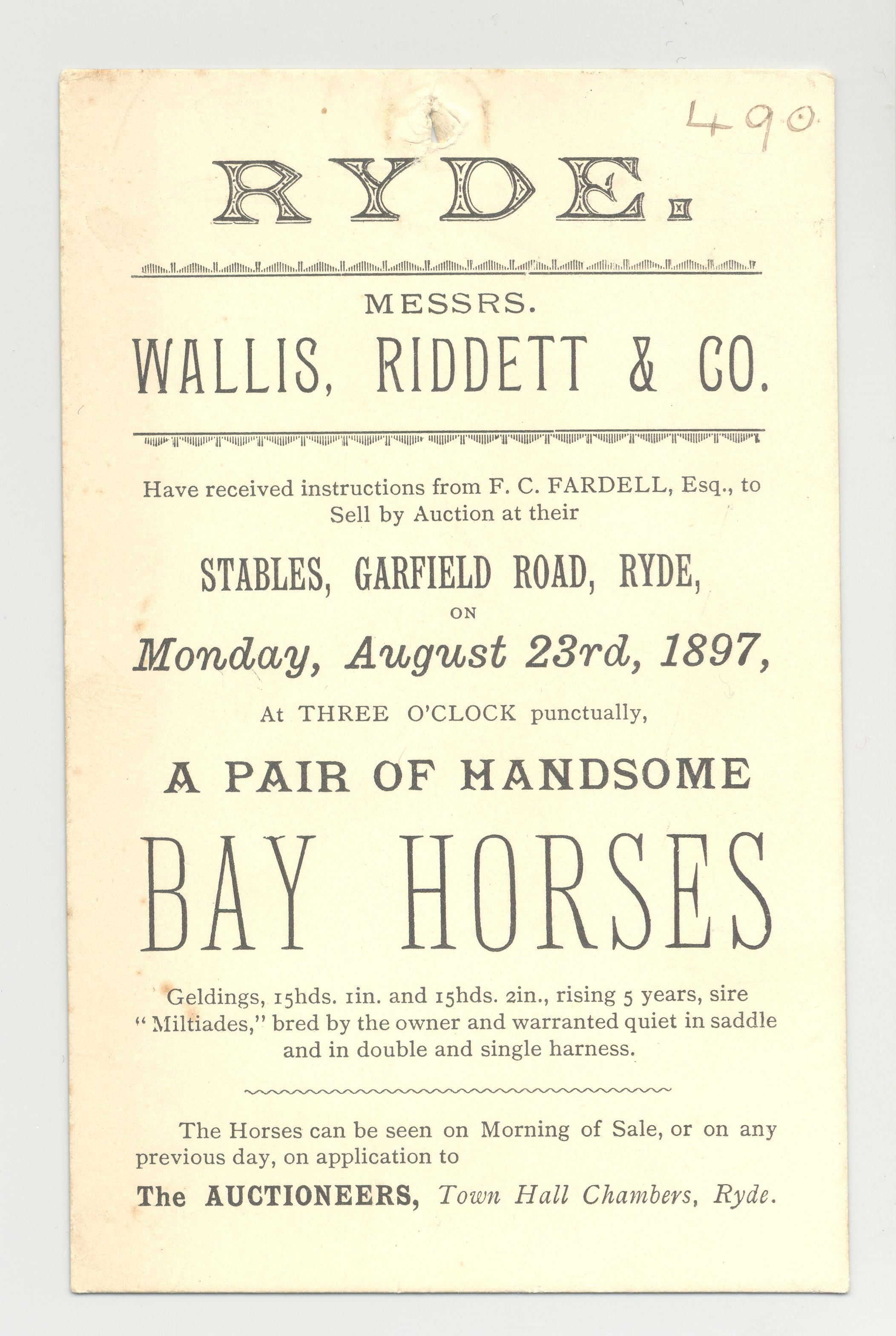 490

RYDE.

MESSRS.

WALLIS, RIDDETT & CO.

Have received instructions from F. C. FARDELL, Esq., to Sell by Auction at their

STABLES, GARFIELD ROAD, RYDE,

ON

Monday, August 23rd, 1897,

At THREE O'CLOCK punctually,

A PAIR OF HANDSOME

BAY HORSES

Geldings, 15hds. 1in. and 15hds. 2in., rising 5 years, sire "Miltiades," bred by the owner and warranted quiet in saddle and in double and single harness.

The Horses can be seen on Morning of Sale, or on any previous day, on application to

The AUCTIONEERS, Town Hall Chambers, Ryde.